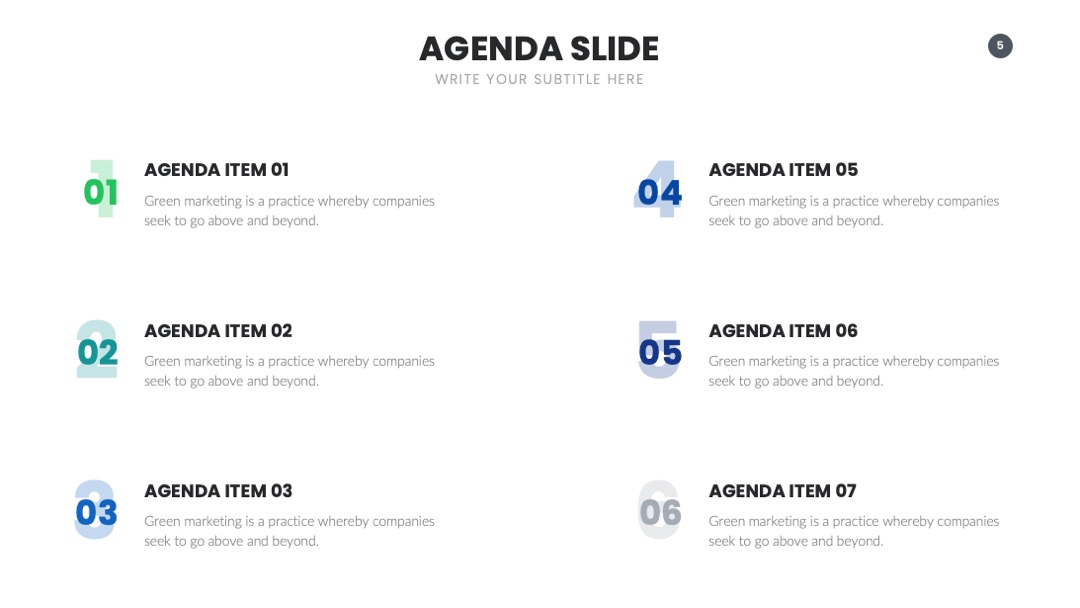 AGENDA SLIDE

WRITE YOUR SUBTITLE HERE

5

01

AGENDA ITEM 01

Green marketing is a practice whereby companies seek to go above and beyond.

02

AGENDA ITEM 02

Green marketing is a practice whereby companies seek to go above and beyond.

03

AGENDA ITEM 03

Green marketing is a practice whereby companies seek to go above and beyond.

04

AGENDA ITEM 05

Green marketing is a practice whereby companies seek to go above and beyond.

05

AGENDA ITEM 06

Green marketing is a practice whereby companies seek to go above and beyond.

06

AGENDA ITEM 07

Green marketing is a practice whereby companies seek to go above and beyond.